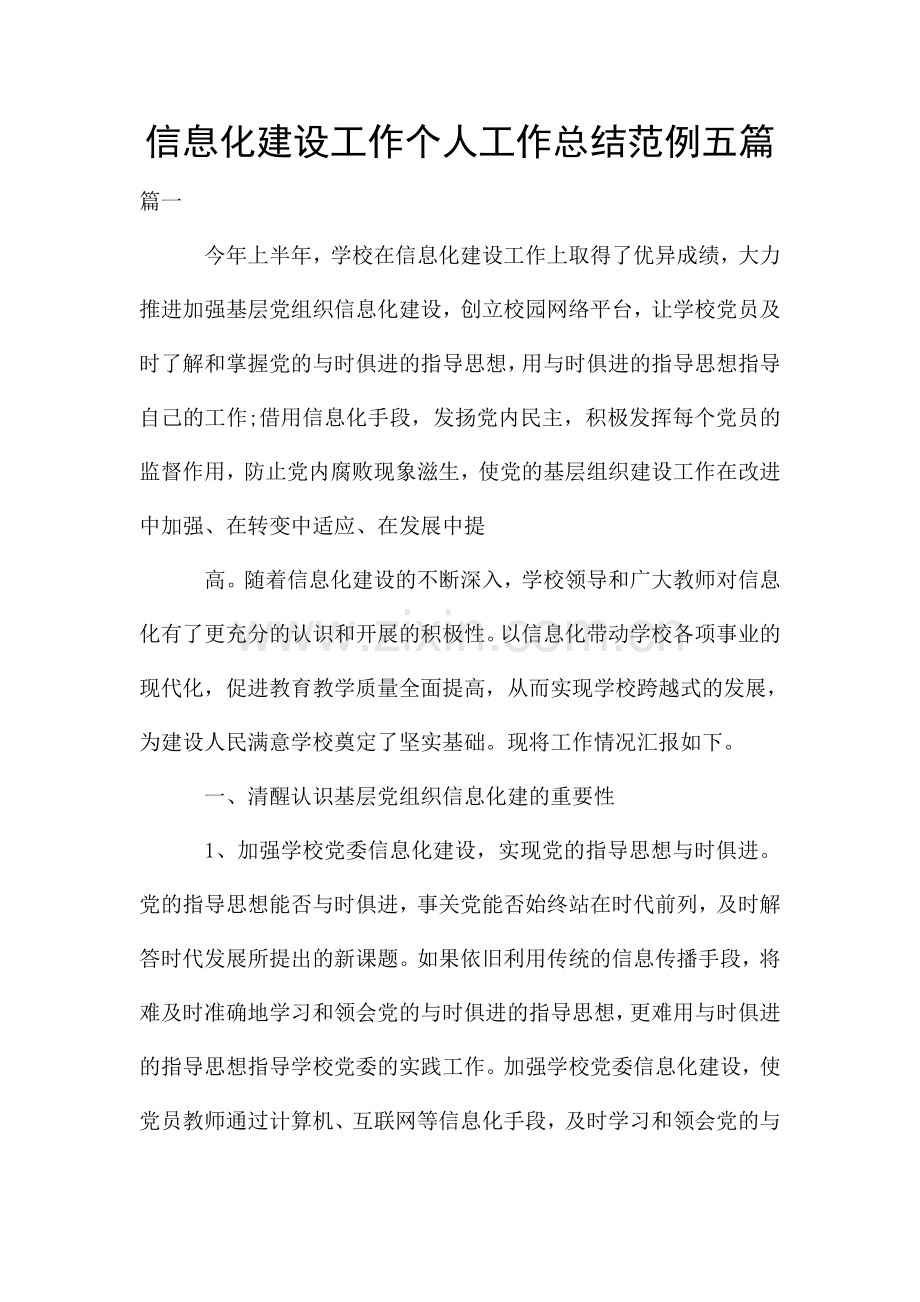 信息化建设工作个人工作总结范例五篇

篇一

今年上半年，学校在信息化建设工作上取得了优异成绩，大力推进加强基层党组织信息化建设，创立校园网络平台，让学校党员及时了解和掌握党的与时俱进的指导思想，用与时俱进的指导思想指导自己的工作;借用信息化手段，发扬党内民主，积极发挥每个党员的监督作用，防止党内腐败现象滋生，使党的基层组织建设工作在改进中加强、在转变中适应、在发展中提

高。随着信息化建设的不断深入，学校领导和广大教师对信息化有了更充分的认识和开展的积极性。以信息化带动学校各项事业的现代化，促进教育教学质量全面提高，从而实现学校跨越式的发展，为建设人民满意学校奠定了坚实基础。现将工作情况汇报如下。

一、清醒认识基层党组织信息化建的重要性

1、加强学校党委信息化建设，实现党的指导思想与时俱进。党的指导思想能否与时俱进，事关党能否始终站在时代前列，及时解答时代发展所提出的新课题。如果依旧利用传统的信息传播手段，将难及时准确地学习和领会党的与时俱进的指导思想，更难用与时俱进的指导思想指导学校党委的实践工作。加强学校党委信息化建设，使党员教师通过计算机、互联网等信息化手段，及时学习和领会党的与

www.zixin.com.cn